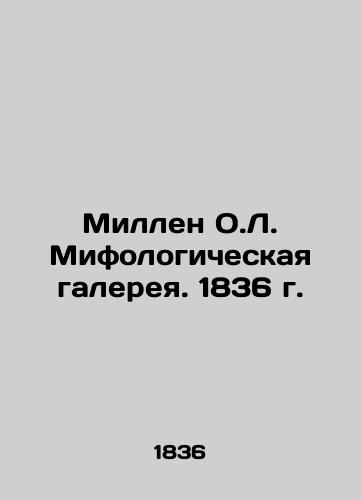 Миллен О.Л. Мифологическая галерея. 1836 г.

1836